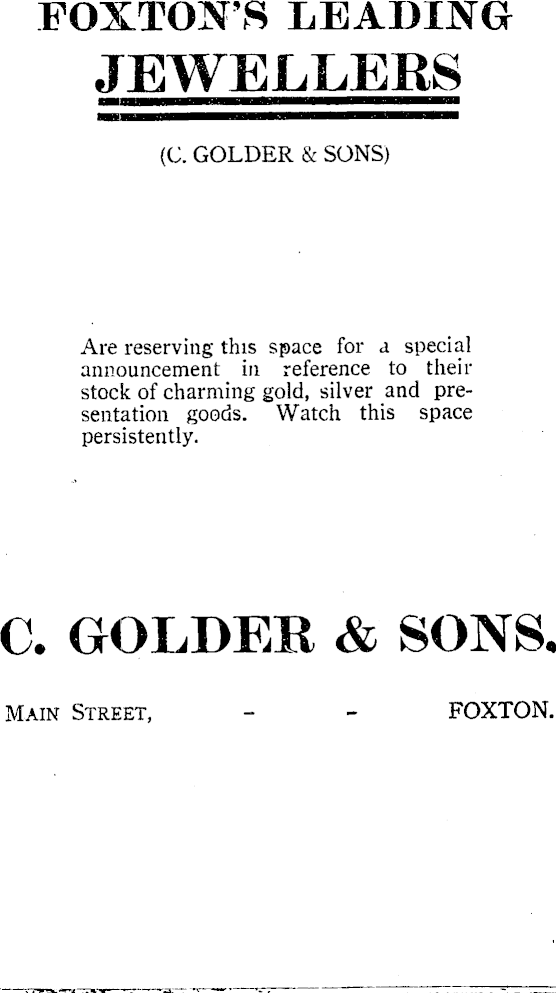 FOXTON'S LEADING

JEWELLERS

(C. GOLDER & SONS)

Are reserving this space for a special announcement in reference to their stock of charming gold, silver and presentation goods. Watch this space persistently.

C. GOLDER & SONS.

MAIN STREET, - - FOXTON.